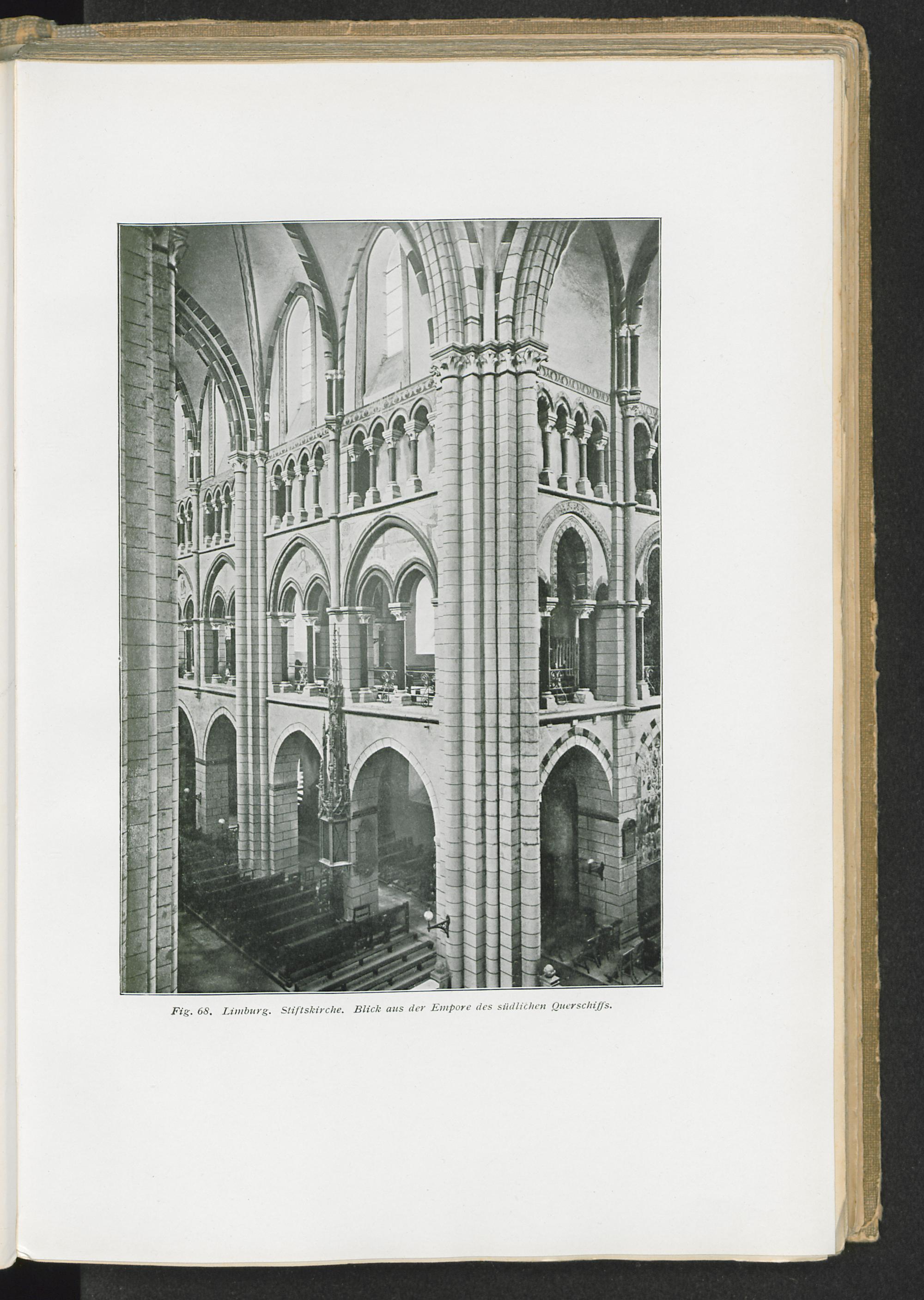 Fig. 68. Limburg. Stiftskirche. Blick aus der Empore des südlichen Querschiffs.